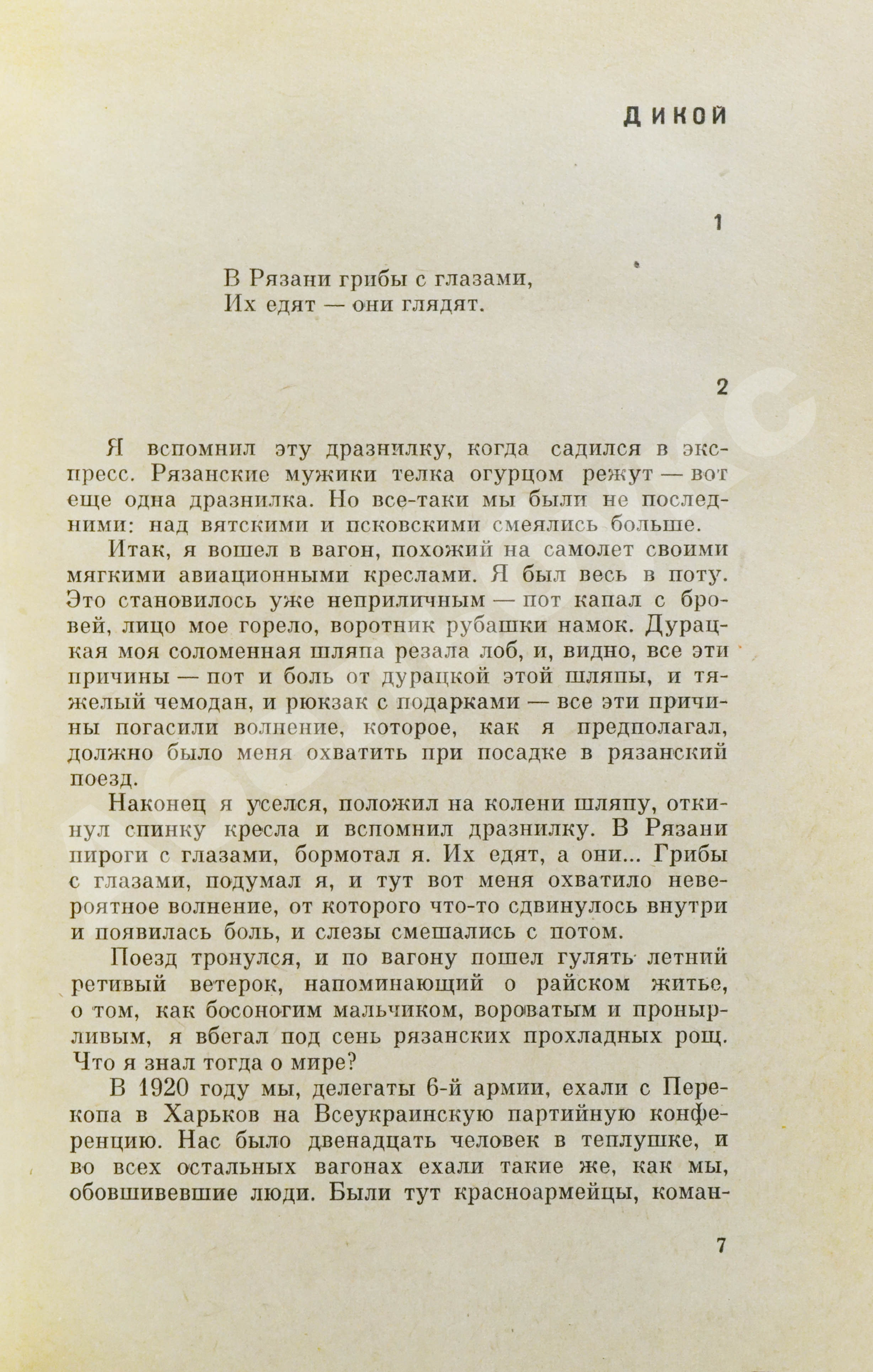 ДИКОЙ

1

В Рязани грибы с глазами,
Их едят — они глядят.

2

Я вспомнил эту дразнилку, когда садился в экспресс. Рязанские мужики телка огурцом режут — вот еще одна дразнилка. Но все-таки мы были не последними: над вятскими и псковскими смеялись больше.

Итак, я вошел в вагон, похожий на самолет своими мягкими авиационными креслами. Я был весь в поту. Это становилось уже неприличным — пот капал с бровей, лицо мое горело, воротник рубашки намок. Дурацкая моя соломенная шляпа резала лоб, и, видно, все эти причины — пот и боль от дурацкой этой шляпы, и тяжелый чемодан, и рюкзак с подарками — все эти причины погасили волнение, которое, как я предполагал, должно было меня охватить при посадке в рязанский поезд.

Наконец я уселся, положил на колени шляпу, откинул спинку кресла и вспомнил дразнилку. В Рязани пироги с глазами, бормотал я. Их едят, а они... Грибы с глазами, подумал я, и тут вот меня охватило невероятное волнение, от которого что-то сдвинулось внутри и появилась боль, и слезы смешались с потом.

Поезд тронулся, и по вагону пошел гулять летний ретивый ветерок, напоминающий о райском житье, о том, как босоногим мальчиком, вороватым и пронырливым, я вбегал под сень рязанских прохладных рощ. Что я знал тогда о мире?

В 1920 году мы, делегаты 6-й армии, ехали с Перекопа в Харьков на Всеукраинскую партийную конференцию. Нас было двенадцать человек в теплушке, и во всех остальных вагонах ехали такие же, как мы, обовшивевшие люди. Были тут красноармейцы, коман-

7